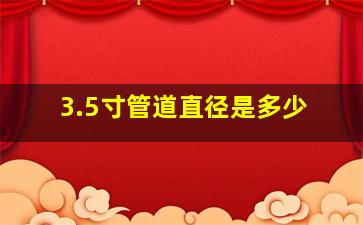 3.5寸管道直径是多少